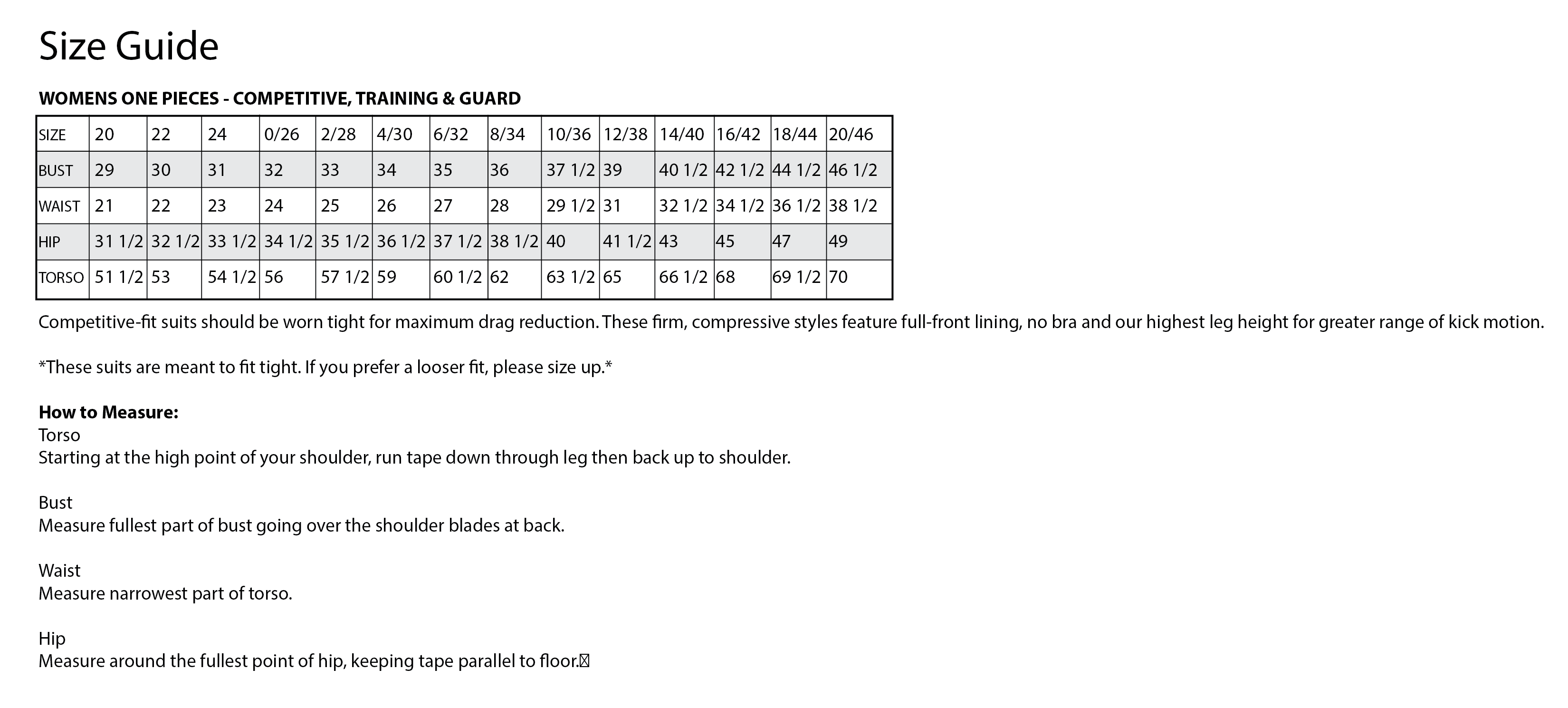 Size Guide

WOMENS ONE PIECES - COMPETITIVE, TRAINING & GUARD

| SIZE | 20 | 22 | 24 | 0/26 | 2/28 | 4/30 | 6/32 | 8/34 | 10/36 | 12/38 | 14/40 | 16/42 | 18/44 | 20/46 |
|---|---|---|---|---|---|---|---|---|---|---|---|---|---|---|
| BUST | 29 | 30 | 31 | 32 | 33 | 34 | 35 | 36 | 37 1/2 | 39 | 40 1/2 | 42 1/2 | 44 1/2 | 46 1/2 |
| WAIST | 21 | 22 | 23 | 24 | 25 | 26 | 27 | 28 | 29 1/2 | 31 | 32 1/2 | 34 1/2 | 36 1/2 | 38 1/2 |
| HIP | 31 1/2 | 32 1/2 | 33 1/2 | 34 1/2 | 35 1/2 | 36 1/2 | 37 1/2 | 38 1/2 | 40 | 41 1/2 | 43 | 45 | 47 | 49 |
| TORSO | 51 1/2 | 53 | 54 1/2 | 56 | 57 1/2 | 59 | 60 1/2 | 62 | 63 1/2 | 65 | 66 1/2 | 68 | 69 1/2 | 70 |

Competitive-fit suits should be worn tight for maximum drag reduction. These firm, compressive styles feature full-front lining, no bra and our highest leg height for greater range of kick motion.

*These suits are meant to fit tight. If you prefer a looser fit, please size up.*

How to Measure:
Torso
Starting at the high point of your shoulder, run tape down through leg then back up to shoulder.

Bust
Measure fullest part of bust going over the shoulder blades at back.

Waist
Measure narrowest part of torso.

Hip
Measure around the fullest point of hip, keeping tape parallel to floor.